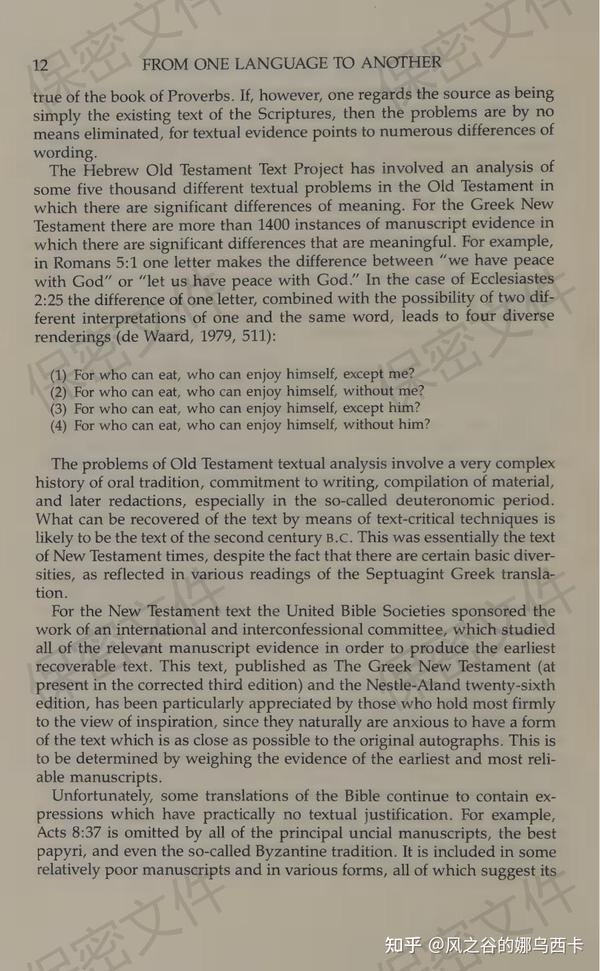 12 FROM ONE LANGUAGE TO ANOTHER

true of the book of Proverbs. If, however, one regards the source as being simply the existing text of the Scriptures, then the problems are by no means eliminated, for textual evidence points to numerous differences of wording.

The Hebrew Old Testament Text Project has involved an analysis of some five thousand different textual problems in the Old Testament in which there are significant differences of meaning. For the Greek New Testament there are more than 1400 instances of manuscript evidence in which there are significant differences that are meaningful. For example, in Romans 5:1 one letter makes the difference between "we have peace with God" or "let us have peace with God." In the case of Ecclesiastes 2:25 the difference of one letter, combined with the possibility of two different interpretations of one and the same word, leads to four diverse renderings (de Waard, 1979, 511):

(1) For who can eat, who can enjoy himself, except me?
(2) For who can eat, who can enjoy himself, without me?
(3) For who can eat, who can enjoy himself, except him?
(4) For who can eat, who can enjoy himself, without him?

The problems of Old Testament textual analysis involve a very complex history of oral tradition, commitment to writing, compilation of material, and later redactions, especially in the so-called deuteronomic period. What can be recovered of the text by means of text-critical techniques is likely to be the text of the second century B.C. This was essentially the text of New Testament times, despite the fact that there are certain basic diversities, as reflected in various readings of the Septuagint Greek translation.

For the New Testament text the United Bible Societies sponsored the work of an international and interconfessional committee, which studied all of the relevant manuscript evidence in order to produce the earliest recoverable text. This text, published as The Greek New Testament (at present in the corrected third edition) and the Nestle-Aland twenty-sixth edition, has been particularly appreciated by those who hold most firmly to the view of inspiration, since they naturally are anxious to have a form of the text which is as close as possible to the original autographs. This is to be determined by weighing the evidence of the earliest and most reliable manuscripts.

Unfortunately, some translations of the Bible continue to contain expressions which have practically no textual justification. For example, Acts 8:37 is omitted by all of the principal uncial manuscripts, the best papyri, and even the so-called Byzantine tradition. It is included in some relatively poor manuscripts and in various forms, all of which suggest its

知乎 @风之谷的娜乌西卡